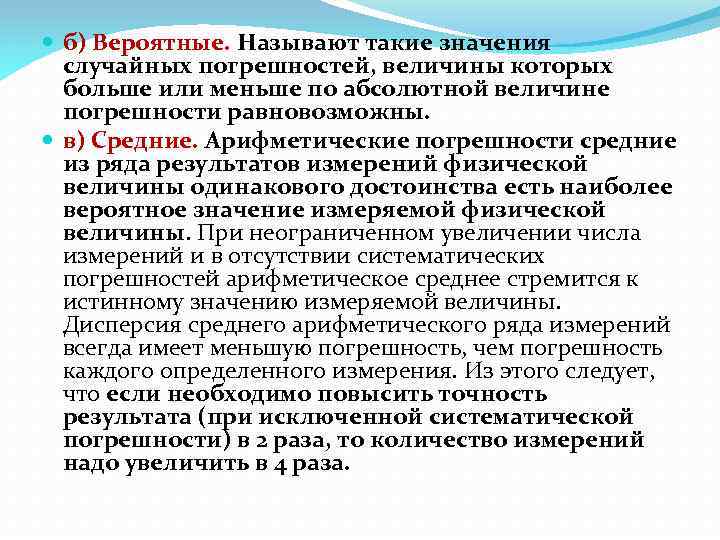 б) Вероятные. Называют такие значения случайных погрешностей, величины которых больше или меньше по абсолютной величине погрешности равновозможны.

в) Средние. Арифметические погрешности средние из ряда результатов измерений физической величины одинакового достоинства есть наиболее вероятное значение измеряемой физической величины. При неограниченном увеличении числа измерений и в отсутствии систематических погрешностей арифметическое среднее стремится к истинному значению измеряемой величины. Дисперсия среднего арифметического ряда измерений всегда имеет меньшую погрешность, чем погрешность каждого определенного измерения. Из этого следует, что если необходимо повысить точность результата (при исключенной систематической погрешности) в 2 раза, то количество измерений надо увеличить в 4 раза.